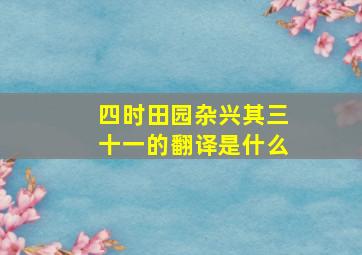 四时田园杂兴其三十一的翻译是什么